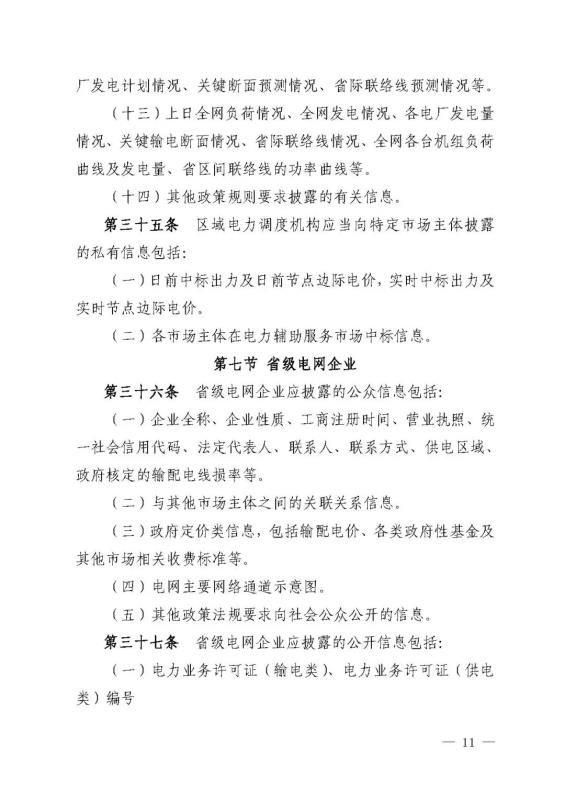 厂发电计划情况、关键断面预测情况、省际联络线预测情况等。

（十三）上日全网负荷情况、全网发电情况、各电厂发电量情况、关键输电断面情况、省际联络线情况、全网各台机组负荷曲线及发电量、省区间联络线的功率曲线等。

（十四）其他政策规则要求披露的有关信息。

第三十五条　区域电力调度机构应当向特定市场主体披露的私有信息包括：

（一）日前中标出力及日前节点边际电价，实时中标出力及实时节点边际电价。

（二）各市场主体在电力辅助服务市场中标信息。

第七节　省级电网企业

第三十六条　省级电网企业应披露的公众信息包括：

（一）企业全称、企业性质、工商注册时间、营业执照、统一社会信用代码、法定代表人、联系人、联系方式、供电区域、政府核定的输配电线损率等。

（二）与其他市场主体之间的关联关系信息。

（三）政府定价类信息，包括输配电价、各类政府性基金及其他市场相关收费标准等。

（四）电网主要网络通道示意图。

（五）其他政策法规要求向社会公众公开的信息。

第三十七条　省级电网企业应披露的公开信息包括：

（一）电力业务许可证（输电类）、电力业务许可证（供电类）编号

— 11 —